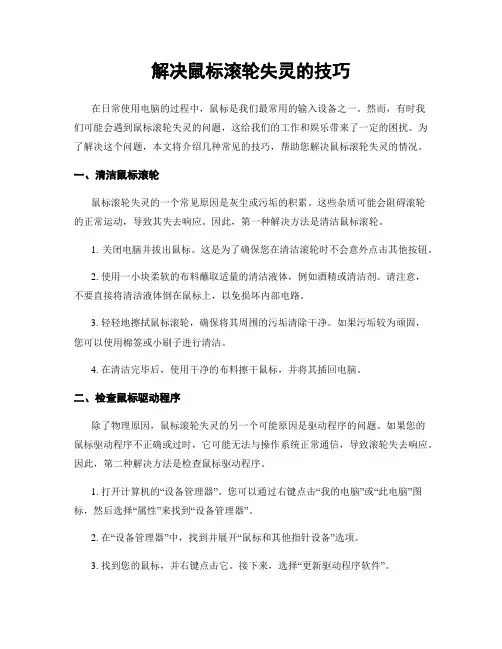 解决鼠标滚轮失灵的技巧

在日常使用电脑的过程中，鼠标是我们最常用的输入设备之一。然而，有时我们可能会遇到鼠标滚轮失灵的问题，这给我们的工作和娱乐带来了一定的困扰。为了解决这个问题，本文将介绍几种常见的技巧，帮助您解决鼠标滚轮失灵的情况。

一、清洁鼠标滚轮

鼠标滚轮失灵的一个常见原因是灰尘或污垢的积累。这些杂质可能会阻碍滚轮的正常运动，导致其失去响应。因此，第一种解决方法是清洁鼠标滚轮。

1. 关闭电脑并拔出鼠标。这是为了确保您在清洁滚轮时不会意外点击其他按钮。

2. 使用一小块柔软的布料蘸取适量的清洁液体，例如酒精或清洁剂。请注意，不要直接将清洁液体倒在鼠标上，以免损坏内部电路。

3. 轻轻地擦拭鼠标滚轮，确保将其周围的污垢清除干净。如果污垢较为顽固，您可以使用棉签或小刷子进行清洁。

4. 在清洁完毕后，使用干净的布料擦干鼠标，并将其插回电脑。

二、检查鼠标驱动程序

除了物理原因，鼠标滚轮失灵的另一个可能原因是驱动程序的问题。如果您的鼠标驱动程序不正确或过时，它可能无法与操作系统正常通信，导致滚轮失去响应。因此，第二种解决方法是检查鼠标驱动程序。

1. 打开计算机的“设备管理器”。您可以通过右键点击“我的电脑”或“此电脑”图标，然后选择“属性”来找到“设备管理器”。

2. 在“设备管理器”中，找到并展开“鼠标和其他指针设备”选项。

3. 找到您的鼠标，并右键点击它。接下来，选择“更新驱动程序软件”。